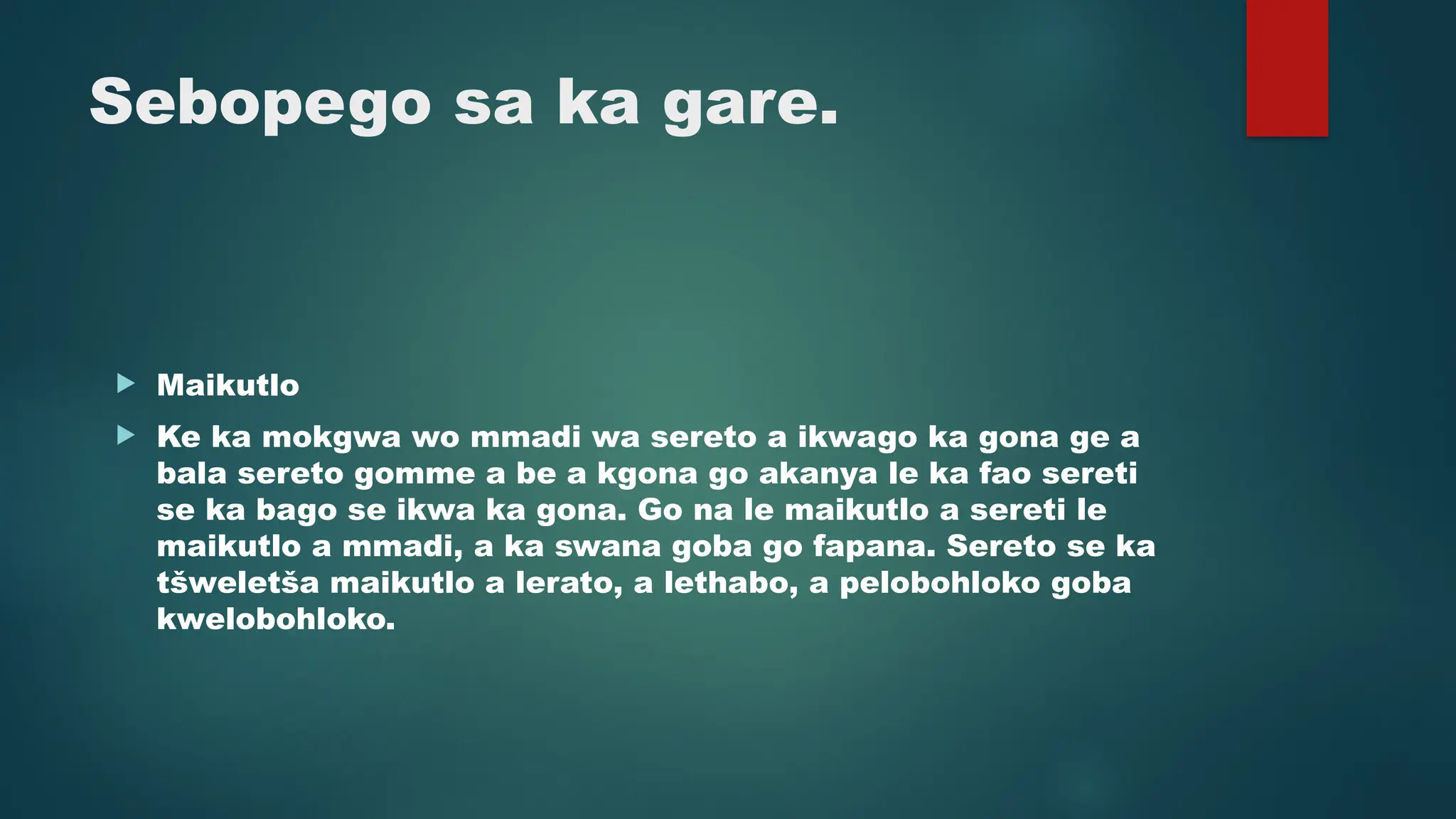 Sebopego sa ka gare.

Maikutlo

Ke ka mokgwa wo mmadi wa sereto a ikwago ka gona ge a bala sereto gomme a be a kgona go akanya le ka fao sereti se ka bago se ikwa ka gona. Go na le maikutlo a sereti le maikutlo a mmadi, a ka swana goba go fapana. Sereto se ka tšweletša maikutlo a lerato, a lethabo, a pelobohloko goba kwelobohloko.